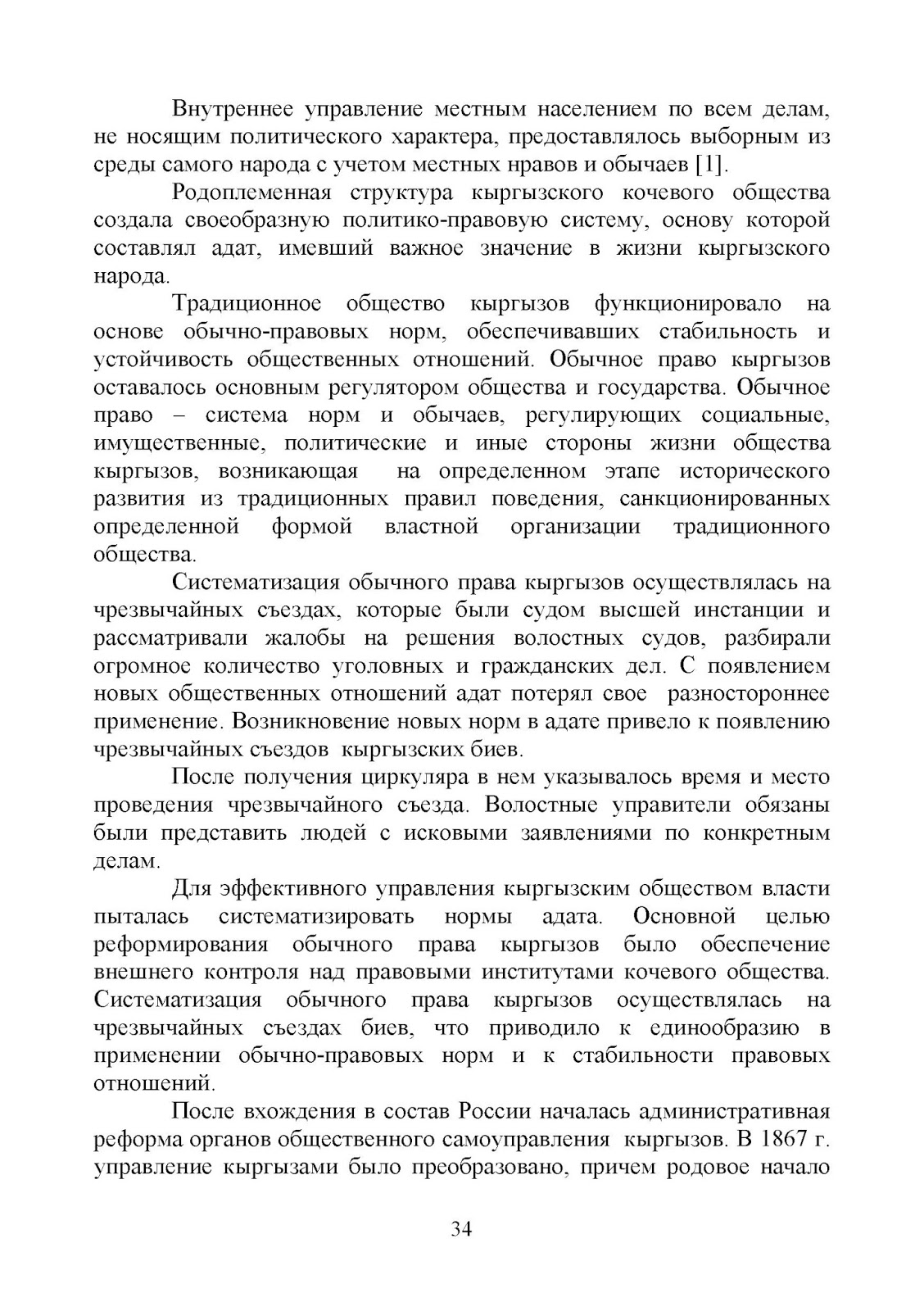 Внутреннее управление местным населением по всем делам, не носящим политического характера, предоставлялось выборным из среды самого народа с учетом местных нравов и обычаев [1].

Родоплеменная структура кыргызского кочевого общества создала своеобразную политико-правовую систему, основу которой составлял адат, имевший важное значение в жизни кыргызского народа.

Традиционное общество кыргызов функционировало на основе обычно-правовых норм, обеспечивавших стабильность и устойчивость общественных отношений. Обычное право кыргызов оставалось основным регулятором общества и государства. Обычное право – система норм и обычаев, регулирующих социальные, имущественные, политические и иные стороны жизни общества кыргызов, возникающая на определенном этапе исторического развития из традиционных правил поведения, санкционированных определенной формой властной организации традиционного общества.

Систематизация обычного права кыргызов осуществлялась на чрезвычайных съездах, которые были судом высшей инстанции и рассматривали жалобы на решения волостных судов, разбирали огромное количество уголовных и гражданских дел. С появлением новых общественных отношений адат потерял свое разностороннее применение. Возникновение новых норм в адате привело к появлению чрезвычайных съездов кыргызских биев.

После получения циркуляра в нем указывалось время и место проведения чрезвычайного съезда. Волостные управители обязаны были представить людей с исковыми заявлениями по конкретным делам.

Для эффективного управления кыргызским обществом власти пыталась систематизировать нормы адата. Основной целью реформирования обычного права кыргызов было обеспечение внешнего контроля над правовыми институтами кочевого общества. Систематизация обычного права кыргызов осуществлялась на чрезвычайных съездах биев, что приводило к единообразию в применении обычно-правовых норм и к стабильности правовых отношений.

После вхождения в состав России началась административная реформа органов общественного самоуправления кыргызов. В 1867 г. управление кыргызами было преобразовано, причем родовое начало

34